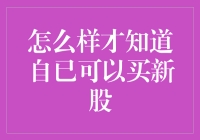 怎么样才知道自已可以买新股